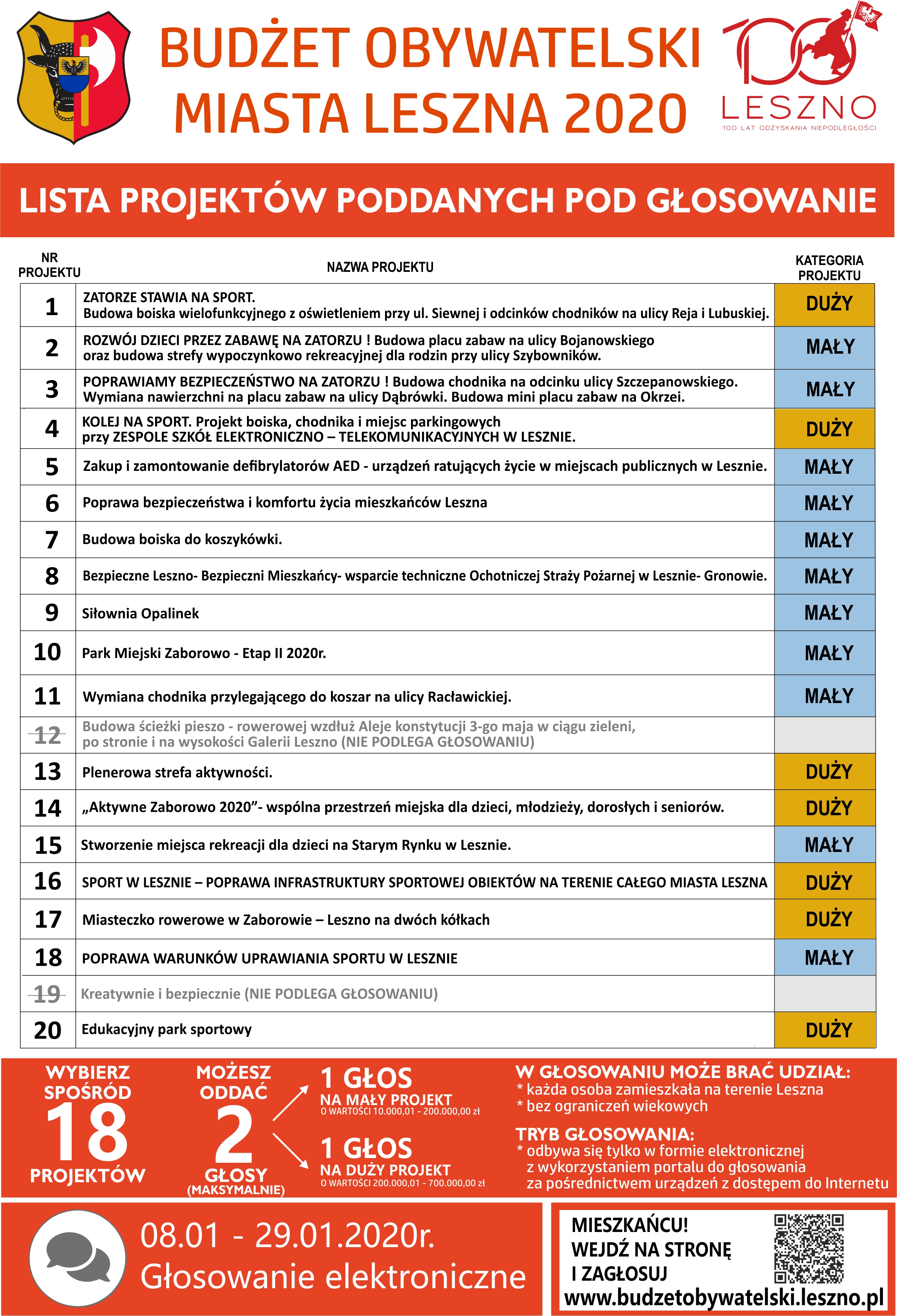 BUDŻET OBYWATELSKI MIASTA LESZNA 2020

100 LESZNO
100 LAT ODZYSKANIA NIEPODLEGŁOŚCI

LISTA PROJEKTÓW PODDANYCH POD GŁOSOWANIE

| NR PROJEKTU | NAZWA PROJEKTU | KATEGORIA PROJEKTU |
|---|---|---|
| 1 | ZATORZE STAWIA NA SPORT. Budowa boiska wielofunkcyjnego z oświetleniem przy ul. Siewnej i odcinków chodników na ulicy Reja i Lubuskiej. | DUŻY |
| 2 | ROZWÓJ DZIECI PRZEZ ZABAWĘ NA ZATORZU ! Budowa placu zabaw na ulicy Bojanowskiego oraz budowa strefy wypoczynkowo rekreacyjnej dla rodzin przy ulicy Szybowników. | MAŁY |
| 3 | POPRAWIAMY BEZPIECZEŃSTWO NA ZATORZU ! Budowa chodnika na odcinku ulicy Szczepanowskiego. Wymiana nawierzchni na placu zabaw na ulicy Dąbrówki. Budowa mini placu zabaw na Okrzei. | MAŁY |
| 4 | KOLEJ NA SPORT. Projekt boiska, chodnika i miejsc parkingowych przy ZESPOLE SZKÓŁ ELEKTRONICZNO – TELEKOMUNIKACYJNYCH W LESZNIE. | DUŻY |
| 5 | Zakup i zamontowanie defibrylatorów AED - urządzeń ratujących życie w miejscach publicznych w Lesznie. | MAŁY |
| 6 | Poprawa bezpieczeństwa i komfortu życia mieszkańców Leszna | MAŁY |
| 7 | Budowa boiska do koszykówki. | MAŁY |
| 8 | Bezpieczne Leszno- Bezpieczni Mieszkańcy- wsparcie techniczne Ochotniczej Straży Pożarnej w Lesznie- Gronowie. | MAŁY |
| 9 | Siłownia Opalinek | MAŁY |
| 10 | Park Miejski Zaborowo - Etap II 2020r. | MAŁY |
| 11 | Wymiana chodnika przylegającego do koszar na ulicy Racławickiej. | MAŁY |
| 12 | Budowa ścieżki pieszo - rowerowej wzdłuż Aleje konstytucji 3-go maja w ciągu zieleni, po stronie i na wysokości Galerii Leszno (NIE PODLEGA GŁOSOWANIU) | |
| 13 | Plenerowa strefa aktywności. | DUŻY |
| 14 | „Aktywne Zaborowo 2020”- wspólna przestrzeń miejska dla dzieci, młodzieży, dorosłych i seniorów. | DUŻY |
| 15 | Stworzenie miejsca rekreacji dla dzieci na Starym Rynku w Lesznie. | MAŁY |
| 16 | SPORT W LESZNIE – POPRAWA INFRASTRUKTURY SPORTOWEJ OBIEKTÓW NA TERENIE CAŁEGO MIASTA LESZNA | DUŻY |
| 17 | Miasteczko rowerowe w Zaborowie – Leszno na dwóch kółkach | DUŻY |
| 18 | POPRAWA WARUNKÓW UPRAWIANIA SPORTU W LESZNIE | MAŁY |
| 19 | Kreatywnie i bezpiecznie (NIE PODLEGA GŁOSOWANIU) | |
| 20 | Edukacyjny park sportowy | DUŻY |

WYBIERZ SPOŚRÓD 18 PROJEKTÓW

MOŻESZ ODDAĆ 2 GŁOSY (MAKSYMALNIE)

1 GŁOS NA MAŁY PROJEKT
O WARTOŚCI 10.000,01 - 200.000,00 zł

1 GŁOS NA DUŻY PROJEKT
O WARTOŚCI 200.000,01 - 700.000,00 zł

W GŁOSOWANIU MOŻE BRAĆ UDZIAŁ:
* każda osoba zamieszkała na terenie Leszna
* bez ograniczeń wiekowych

TRYB GŁOSOWANIA:
* odbywa się tylko w formie elektronicznej z wykorzystaniem portalu do głosowania za pośrednictwem urządzeń z dostępem do Internetu

08.01 - 29.01.2020r.
Głosowanie elektroniczne

MIESZKAŃCU!
WEJDŹ NA STRONĘ
I ZAGŁOSUJ
www.budzetobywatelski.leszno.pl